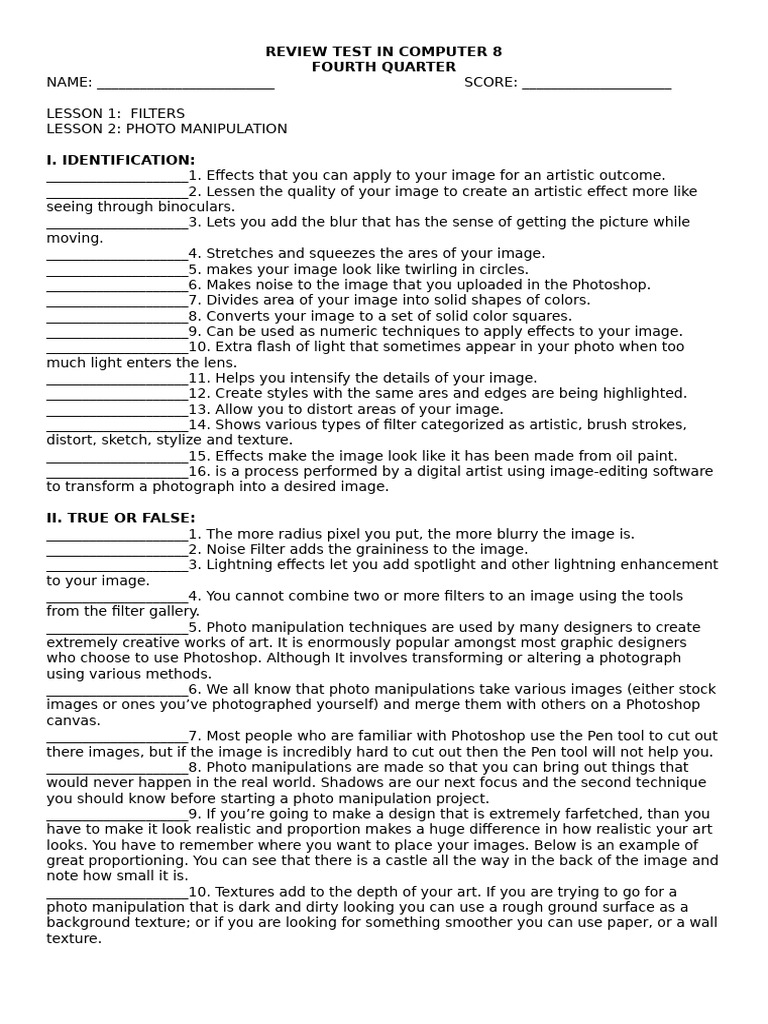 REVIEW TEST IN COMPUTER 8
FOURTH QUARTER

NAME: ____ SCORE: ____

LESSON 1: FILTERS
LESSON 2: PHOTO MANIPULATION

I. IDENTIFICATION:
____1. Effects that you can apply to your image for an artistic outcome.
____2. Lessen the quality of your image to create an artistic effect more like seeing through binoculars.
____3. Lets you add the blur that has the sense of getting the picture while moving.
____4. Stretches and squeezes the ares of your image.
____5. makes your image look like twirling in circles.
____6. Makes noise to the image that you uploaded in the Photoshop.
____7. Divides area of your image into solid shapes of colors.
____8. Converts your image to a set of solid color squares.
____9. Can be used as numeric techniques to apply effects to your image.
____10. Extra flash of light that sometimes appear in your photo when too much light enters the lens.
____11. Helps you intensify the details of your image.
____12. Create styles with the same ares and edges are being highlighted.
____13. Allow you to distort areas of your image.
____14. Shows various types of filter categorized as artistic, brush strokes, distort, sketch, stylize and texture.
____15. Effects make the image look like it has been made from oil paint.
____16. is a process performed by a digital artist using image-editing software to transform a photograph into a desired image.

II. TRUE OR FALSE:
____1. The more radius pixel you put, the more blurry the image is.
____2. Noise Filter adds the graininess to the image.
____3. Lightning effects let you add spotlight and other lightning enhancement to your image.
____4. You cannot combine two or more filters to an image using the tools from the filter gallery.
____5. Photo manipulation techniques are used by many designers to create extremely creative works of art. It is enormously popular amongst most graphic designers who choose to use Photoshop. Although It involves transforming or altering a photograph using various methods.
____6. We all know that photo manipulations take various images (either stock images or ones you've photographed yourself) and merge them with others on a Photoshop canvas.
____7. Most people who are familiar with Photoshop use the Pen tool to cut out there images, but if the image is incredibly hard to cut out then the Pen tool will not help you.
____8. Photo manipulations are made so that you can bring out things that would never happen in the real world. Shadows are our next focus and the second technique you should know before starting a photo manipulation project.
____9. If you're going to make a design that is extremely farfetched, than you have to make it look realistic and proportion makes a huge difference in how realistic your art looks. You have to remember where you want to place your images. Below is an example of great proportioning. You can see that there is a castle all the way in the back of the image and note how small it is.
____10. Textures add to the depth of your art. If you are trying to go for a photo manipulation that is dark and dirty looking you can use a rough ground surface as a background texture; or if you are looking for something smoother you can use paper, or a wall texture.